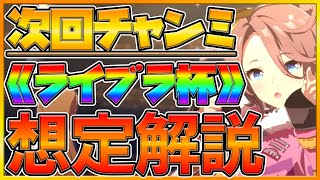 次回チャンミ
《ライブラ杯》
想定解説